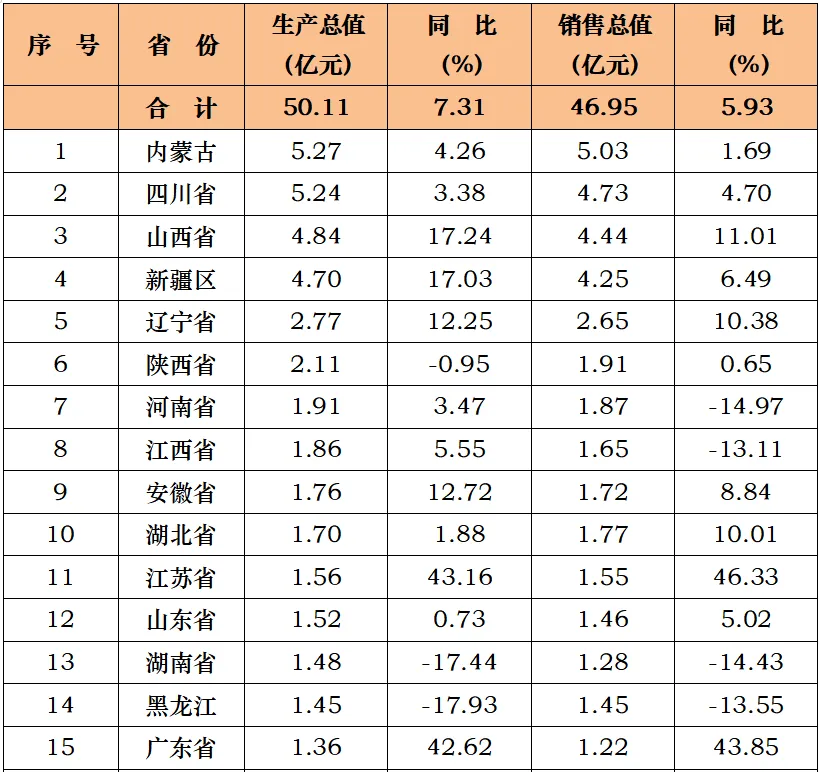 | 序　号 | 省　份 | 生产总值 (亿元) | 同　比 (%) | 销售总值 (亿元) | 同　比 (%) |
|---|---|---|---|---|---|
| | 合　计 | 50.11 | 7.31 | 46.95 | 5.93 |
| 1 | 内蒙古 | 5.27 | 4.26 | 5.03 | 1.69 |
| 2 | 四川省 | 5.24 | 3.38 | 4.73 | 4.70 |
| 3 | 山西省 | 4.84 | 17.24 | 4.44 | 11.01 |
| 4 | 新疆区 | 4.70 | 17.03 | 4.25 | 6.49 |
| 5 | 辽宁省 | 2.77 | 12.25 | 2.65 | 10.38 |
| 6 | 陕西省 | 2.11 | -0.95 | 1.91 | 0.65 |
| 7 | 河南省 | 1.91 | 3.47 | 1.87 | -14.97 |
| 8 | 江西省 | 1.86 | 5.55 | 1.65 | -13.11 |
| 9 | 安徽省 | 1.76 | 12.72 | 1.72 | 8.84 |
| 10 | 湖北省 | 1.70 | 1.88 | 1.77 | 10.01 |
| 11 | 江苏省 | 1.56 | 43.16 | 1.55 | 46.33 |
| 12 | 山东省 | 1.52 | 0.73 | 1.46 | 5.02 |
| 13 | 湖南省 | 1.48 | -17.44 | 1.28 | -14.43 |
| 14 | 黑龙江 | 1.45 | -17.93 | 1.45 | -13.55 |
| 15 | 广东省 | 1.36 | 42.62 | 1.22 | 43.85 |